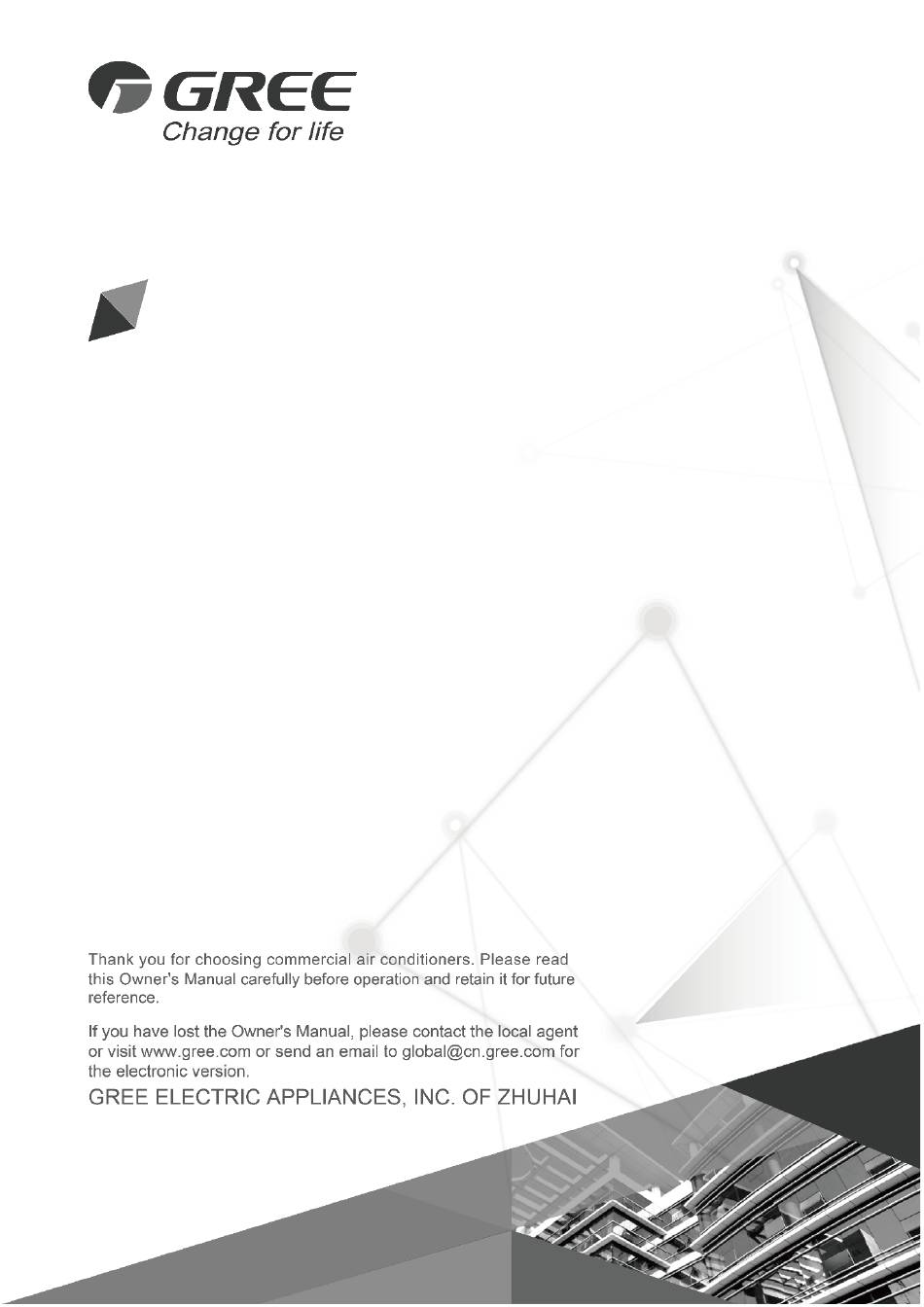 GREE
Change for life

Thank you for choosing commercial air conditioners. Please read this Owner's Manual carefully before operation and retain it for future reference.

If you have lost the Owner's Manual, please contact the local agent or visit www.gree.com or send an email to global@cn.gree.com for the electronic version.

GREE ELECTRIC APPLIANCES, INC. OF ZHUHAI